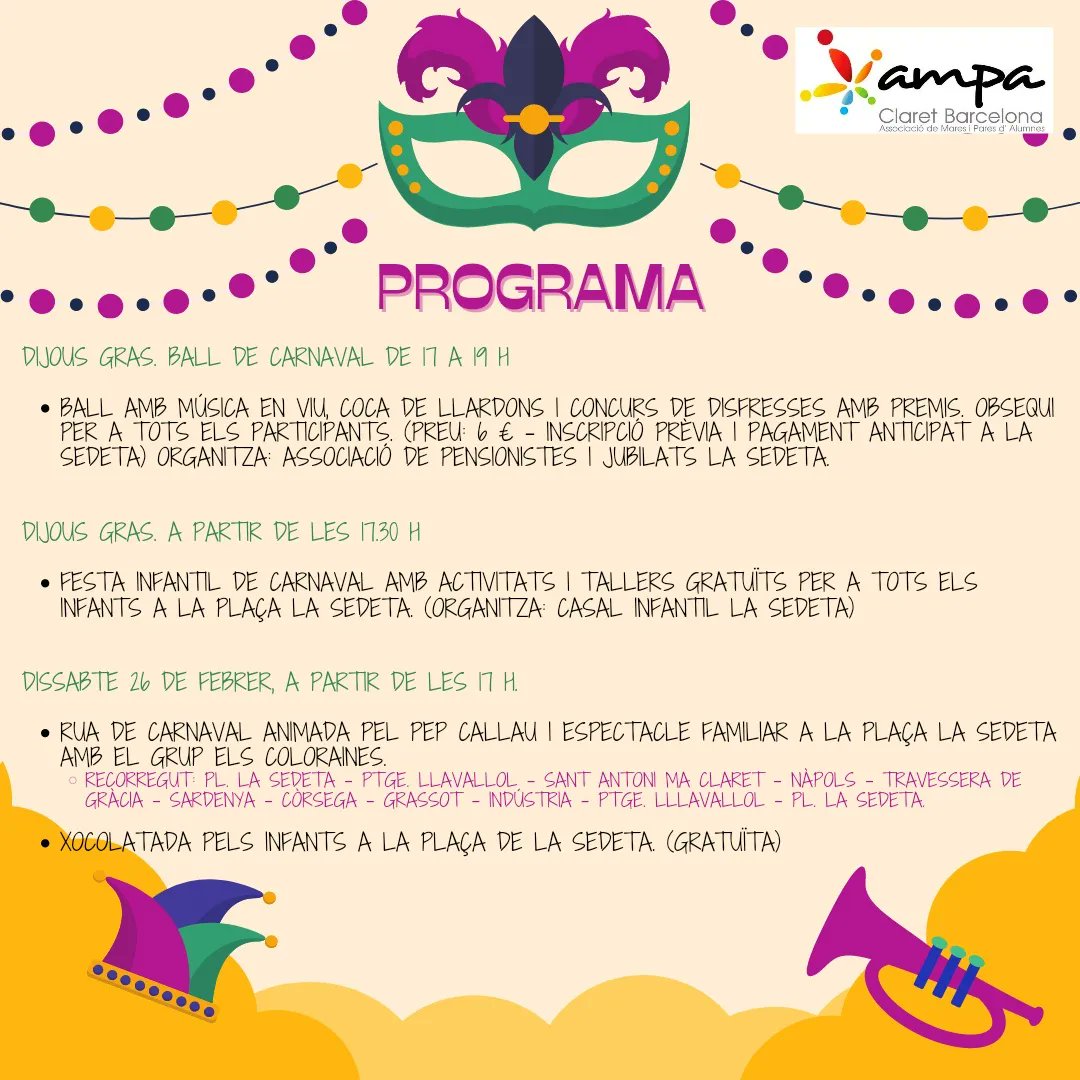 ampa
Claret Barcelona
Associació de Mares i Pares d' Alumnes

PROGRAMA

DIJOUS GRAS. BALL DE CARNAVAL DE 17 A 19 H

• BALL AMB MÚSICA EN VIU, COCA DE LLARDONS I CONCURS DE DISFRESSES AMB PREMIS. OBSEQUI PER A TOTS ELS PARTICIPANTS. (PREU: 6 € - INSCRIPCIÓ PRÈVIA I PAGAMENT ANTICIPAT A LA SEDETA) ORGANITZA: ASSOCIACIÓ DE PENSIONISTES I JUBILATS LA SEDETA.

DIJOUS GRAS. A PARTIR DE LES 17.30 H

• FESTA INFANTIL DE CARNAVAL AMB ACTIVITATS I TALLERS GRATUÏTS PER A TOTS ELS INFANTS A LA PLAÇA LA SEDETA. (ORGANITZA: CASAL INFANTIL LA SEDETA)

DISSABTE 26 DE FEBRER, A PARTIR DE LES 17 H.

• RUA DE CARNAVAL ANIMADA PEL PEP CALLAU I ESPECTACLE FAMILIAR A LA PLAÇA LA SEDETA AMB EL GRUP ELS COLORAINES.
○ RECORREGUT: PL. LA SEDETA - PTGE. LLAVALLOL - SANT ANTONI MA CLARET - NÀPOLS - TRAVESSERA DE GRÀCIA - SARDENYA - CÒRSEGA - GRASSOT - INDÚSTRIA - PTGE. LLLAVALLOL - PL. LA SEDETA.

• XOCOLATADA PELS INFANTS A LA PLAÇA DE LA SEDETA. (GRATUÏTA)